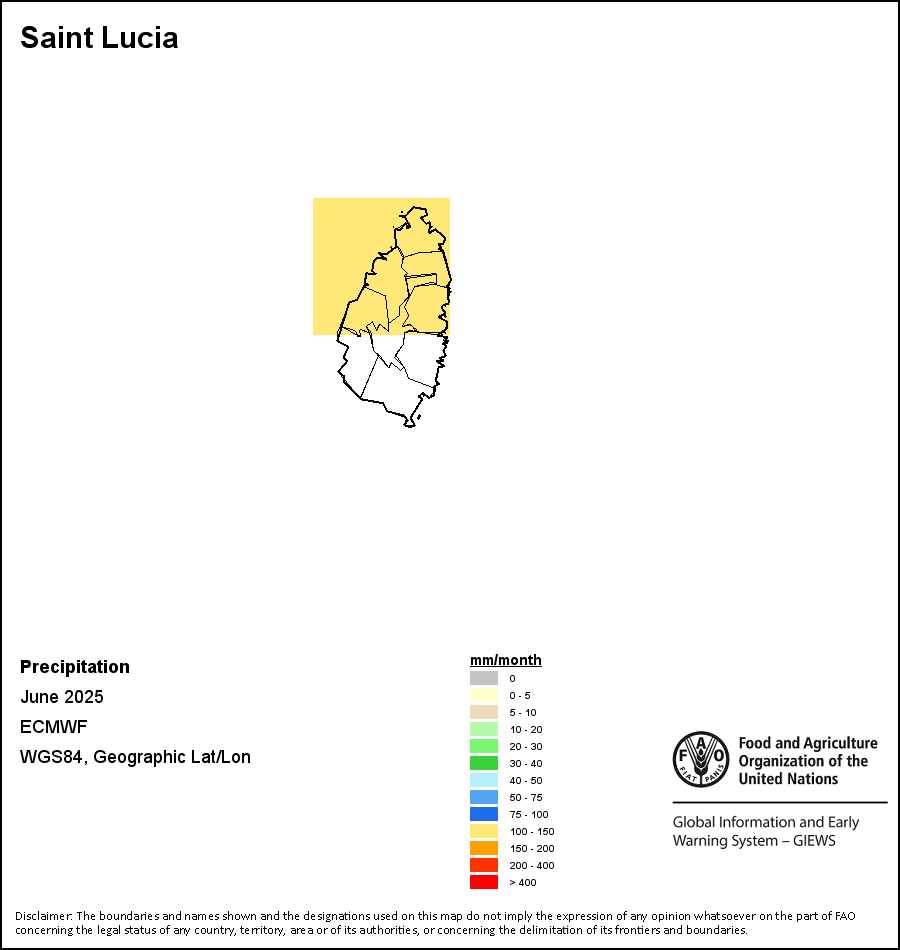 Saint Lucia

Precipitation

June 2025

ECMWF

WGS84, Geographic Lat/Lon

mm/month

0

0 - 5

5 - 10

10 - 20

20 - 30

30 - 40

40 - 50

50 - 75

75 - 100

100 - 150

150 - 200

200 - 400

> 400

FAO FIAT PANIS

Food and Agriculture Organization of the United Nations

Global Information and Early Warning System – GIEWS

Disclaimer: The boundaries and names shown and the designations used on this map do not imply the expression of any opinion whatsoever on the part of FAO concerning the legal status of any country, territory, area or of its authorities, or concerning the delimitation of its frontiers and boundaries.